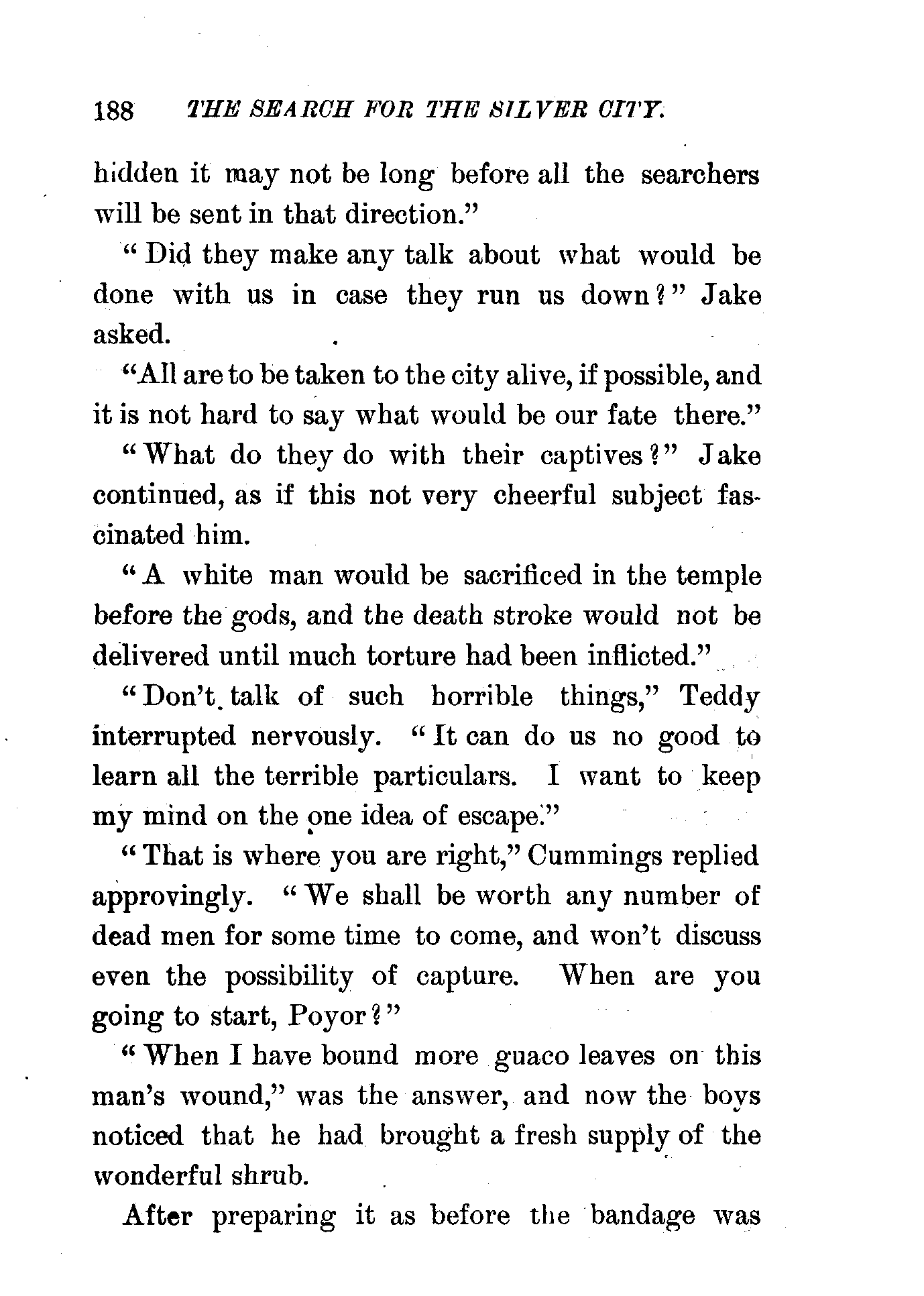 188 THE SEARCH FOR THE SILVER CITY.

hidden it may not be long before all the searchers will be sent in that direction."

"Did they make any talk about what would be done with us in case they run us down?" Jake asked.

"All are to be taken to the city alive, if possible, and it is not hard to say what would be our fate there."

"What do they do with their captives?" Jake continued, as if this not very cheerful subject fascinated him.

"A white man would be sacrificed in the temple before the gods, and the death stroke would not be delivered until much torture had been inflicted."

"Don't talk of such horrible things," Teddy interrupted nervously. "It can do us no good to learn all the terrible particulars. I want to keep my mind on the one idea of escape."

"That is where you are right," Cummings replied approvingly. "We shall be worth any number of dead men for some time to come, and won't discuss even the possibility of capture. When are you going to start, Poyor?"

"When I have bound more guaco leaves on this man's wound," was the answer, and now the boys noticed that he had brought a fresh supply of the wonderful shrub.

After preparing it as before the bandage was